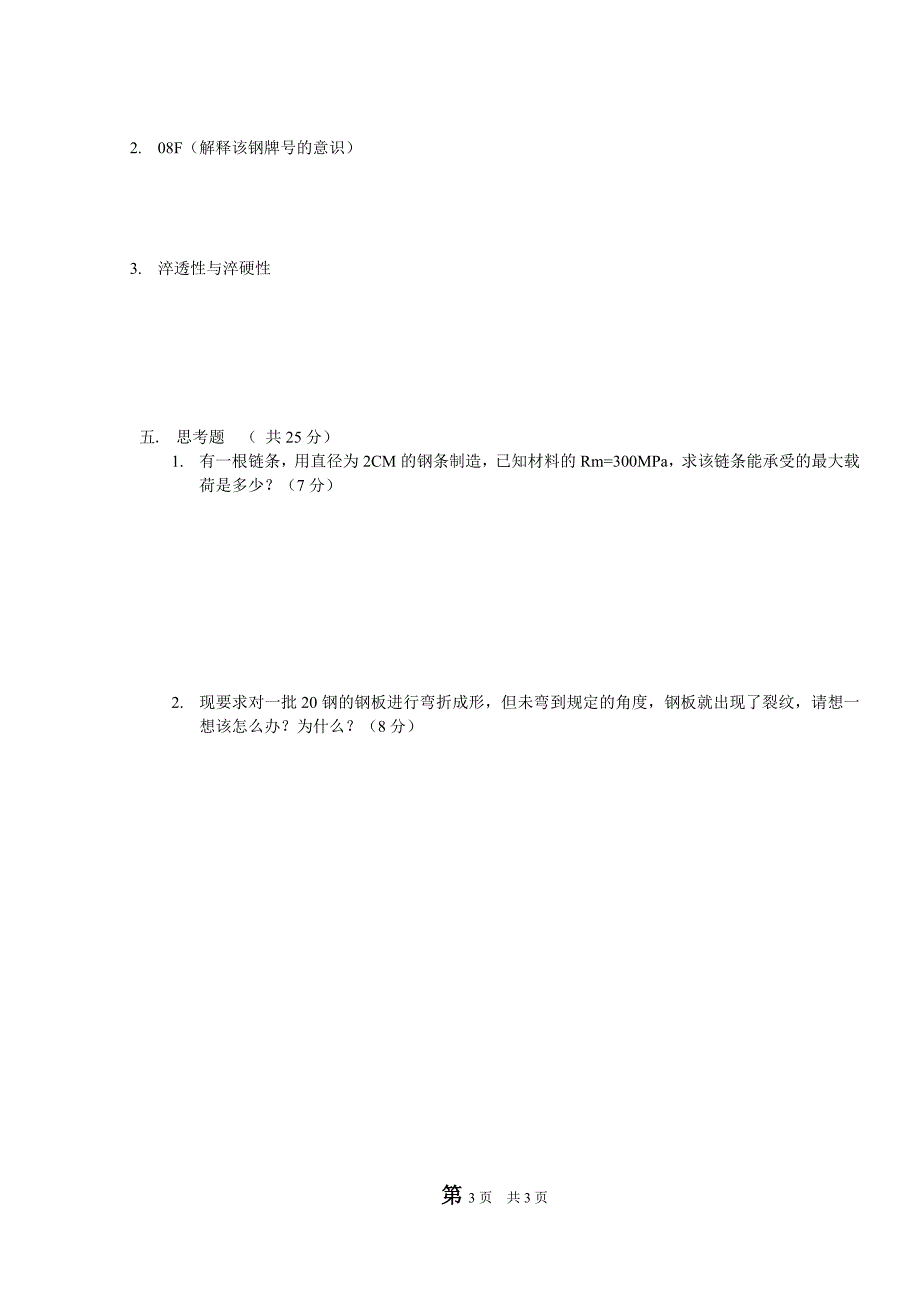 2. 08F（解释该钢牌号的意识）

3. 淬透性与淬硬性

五. 思考题 （ 共 25 分）

1. 有一根链条，用直径为 2CM 的钢条制造，已知材料的 Rm=300MPa，求该链条能承受的最大载荷是多少？（7 分）

2. 现要求对一批 20 钢的钢板进行弯折成形，但未弯到规定的角度，钢板就出现了裂纹，请想一想该怎么办？为什么？（8 分）

第 3 页 共 3 页